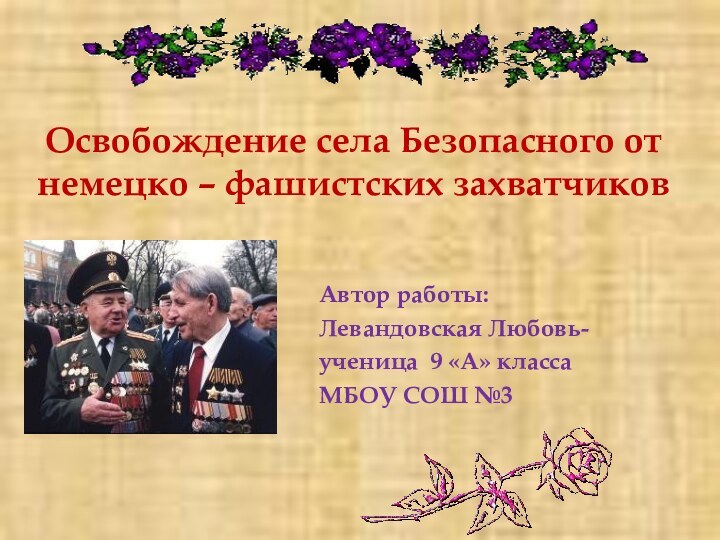 Освобождение села Безопасного от немецко – фашистских захватчиков

Автор работы:
Левандовская Любовь-
ученица 9 «А» класса
МБОУ СОШ №3